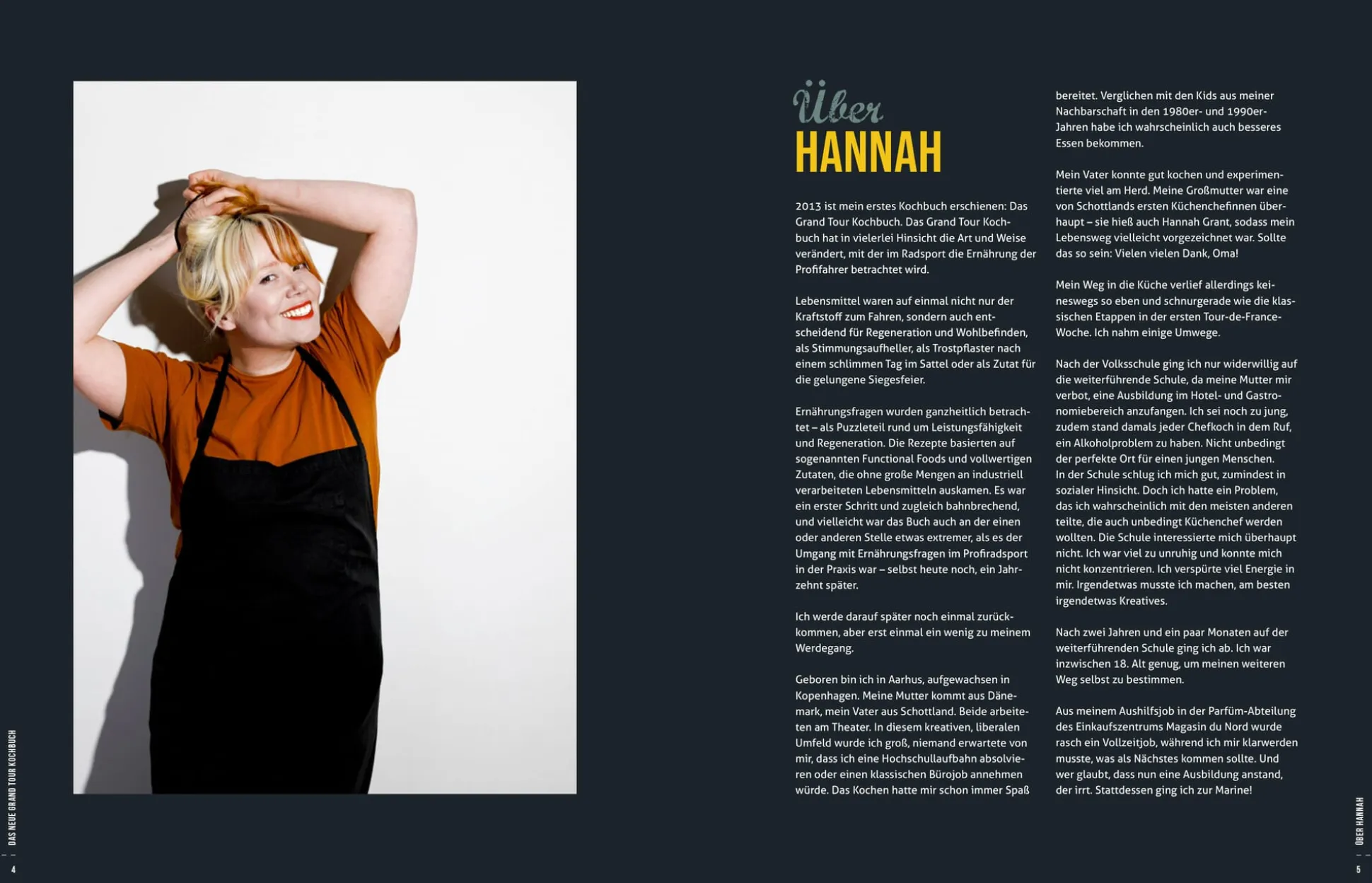 Über
HANNAH

2013 ist mein erstes Kochbuch erschienen: Das Grand Tour Kochbuch. Das Grand Tour Kochbuch hat in vielerlei Hinsicht die Art und Weise verändert, mit der im Radsport die Ernährung der Profifahrer betrachtet wird.

Lebensmittel waren auf einmal nicht nur der Kraftstoff zum Fahren, sondern auch entscheidend für Regeneration und Wohlbefinden, als Stimmungsaufheller, als Trostpflaster nach einem schlimmen Tag im Sattel oder als Zutat für die gelungene Siegesfeier.

Ernährungsfragen wurden ganzheitlich betrachtet – als Puzzleteil rund um Leistungsfähigkeit und Regeneration. Die Rezepte basierten auf sogenannten Functional Foods und vollwertigen Zutaten, die ohne große Mengen an industriell verarbeiteten Lebensmitteln auskamen. Es war ein erster Schritt und zugleich bahnbrechend, und vielleicht war das Buch auch an der einen oder anderen Stelle etwas extremer, als es der Umgang mit Ernährungsfragen im Profiradsport in der Praxis war – selbst heute noch, ein Jahrzehnt später.

Ich werde darauf später noch einmal zurückkommen, aber erst einmal ein wenig zu meinem Werdegang.

Geboren bin ich in Aarhus, aufgewachsen in Kopenhagen. Meine Mutter kommt aus Dänemark, mein Vater aus Schottland. Beide arbeiteten am Theater. In diesem kreativen, liberalen Umfeld wurde ich groß, niemand erwartete von mir, dass ich eine Hochschullaufbahn absolvieren oder einen klassischen Bürojob annehmen würde. Das Kochen hatte mir schon immer Spaß bereitet. Verglichen mit den Kids aus meiner Nachbarschaft in den 1980er- und 1990er-Jahren habe ich wahrscheinlich auch besseres Essen bekommen.

Mein Vater konnte gut kochen und experimentierte viel am Herd. Meine Großmutter war eine von Schottlands ersten Küchenchefinnen überhaupt – sie hieß auch Hannah Grant, sodass mein Lebensweg vielleicht vorgezeichnet war. Sollte das so sein: Vielen vielen Dank, Oma!

Mein Weg in die Küche verlief allerdings keineswegs so eben und schnurgerade wie die klassischen Etappen in der ersten Tour-de-France-Woche. Ich nahm einige Umwege.

Nach der Volksschule ging ich nur widerwillig auf die weiterführende Schule, da meine Mutter mir verbot, eine Ausbildung im Hotel- und Gastronomiebereich anzufangen. Ich sei noch zu jung, zudem stand damals jeder Chefkoch in dem Ruf, ein Alkoholproblem zu haben. Nicht unbedingt der perfekte Ort für einen jungen Menschen. In der Schule schlug ich mich gut, zumindest in sozialer Hinsicht. Doch ich hatte ein Problem, das ich wahrscheinlich mit den meisten anderen teilte, die auch unbedingt Küchenchef werden wollten. Die Schule interessierte mich überhaupt nicht. Ich war viel zu unruhig und konnte mich nicht konzentrieren. Ich verspürte viel Energie in mir. Irgendetwas musste ich machen, am besten irgendetwas Kreatives.

Nach zwei Jahren und ein paar Monaten auf der weiterführenden Schule ging ich ab. Ich war inzwischen 18. Alt genug, um meinen weiteren Weg selbst zu bestimmen.

Aus meinem Aushilfsjob in der Parfüm-Abteilung des Einkaufszentrums Magasin du Nord wurde rasch ein Vollzeitjob, während ich mir klarwerden musste, was als Nächstes kommen sollte. Und wer glaubt, dass nun eine Ausbildung anstand, der irrt. Stattdessen ging ich zur Marine!

DAS NEUE GRAND TOUR KOCHBUCH
4

ÜBER HANNAH
5